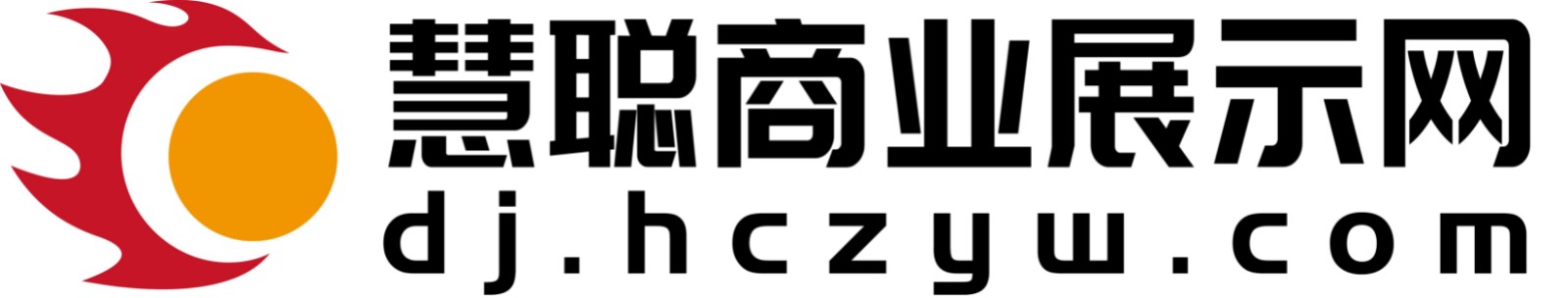 慧聪商业展示网
dj.hczyw.com